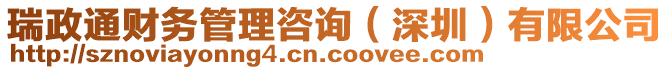 瑞政通财务管理咨询（深圳）有限公司
http://sznoviayonng4.cn.coovee.com